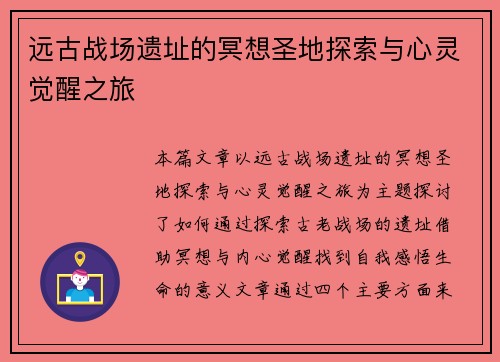 远古战场遗址的冥想圣地探索与心灵觉醒之旅

本篇文章以远古战场遗址的冥想圣地探索与心灵觉醒之旅为主题探讨了如何通过探索古老战场的遗址借助冥想与内心觉醒找到自我感悟生命的意义文章通过四个主要方面来